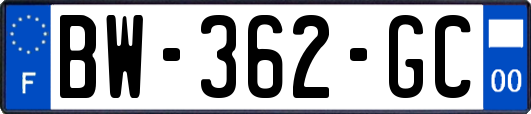 F
BW-362-GC
00